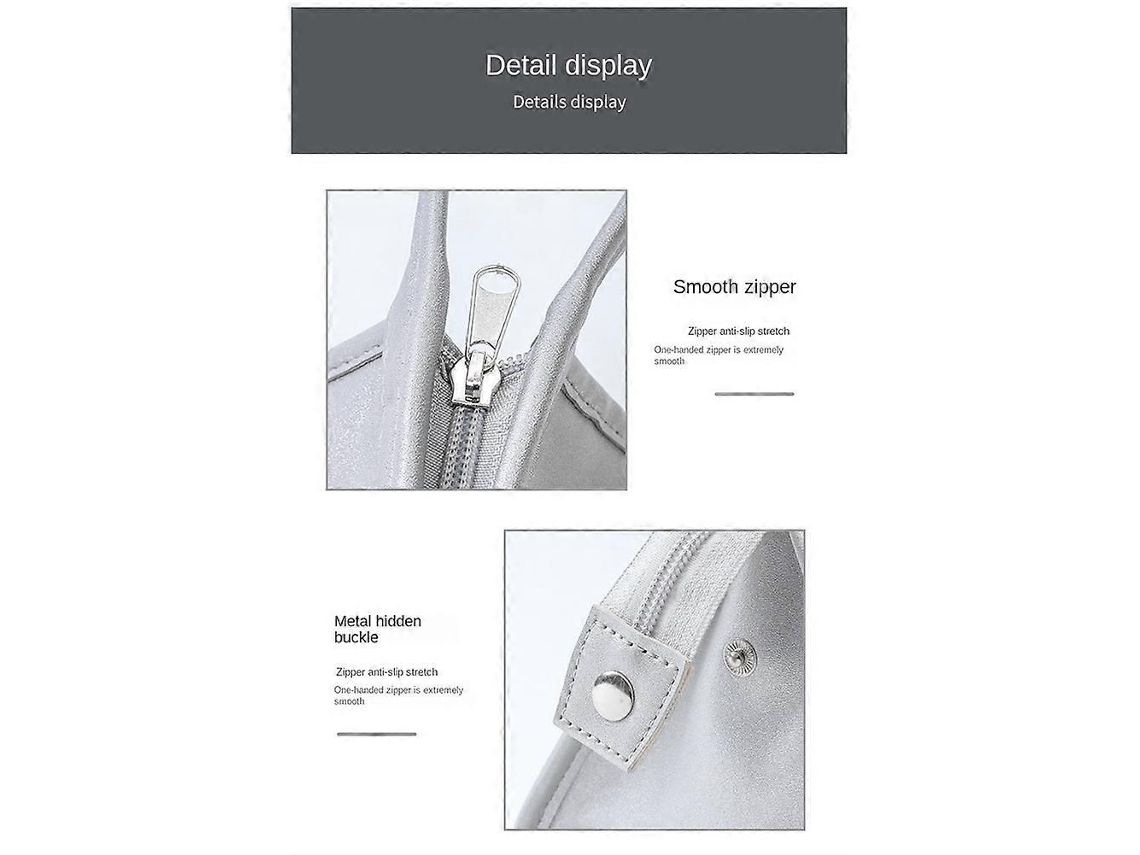 Detail display

Details display

Smooth zipper

Zipper anti-slip stretch

One-handed zipper is extremely smooth

Metal hidden buckle

Zipper anti-slip stretch

One-handed zipper is extremely smooth